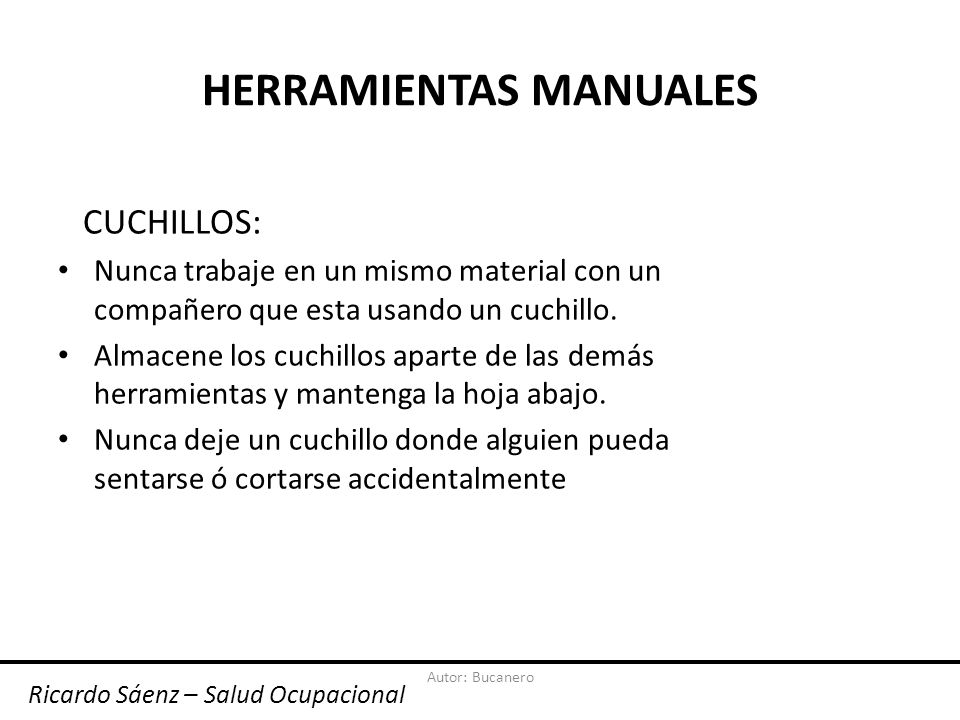 HERRAMIENTAS MANUALES

CUCHILLOS:

• Nunca trabaje en un mismo material con un compañero que esta usando un cuchillo.
• Almacene los cuchillos aparte de las demás herramientas y mantenga la hoja abajo.
• Nunca deje un cuchillo donde alguien pueda sentarse ó cortarse accidentalmente

Autor: Bucanero

Ricardo Sáenz – Salud Ocupacional